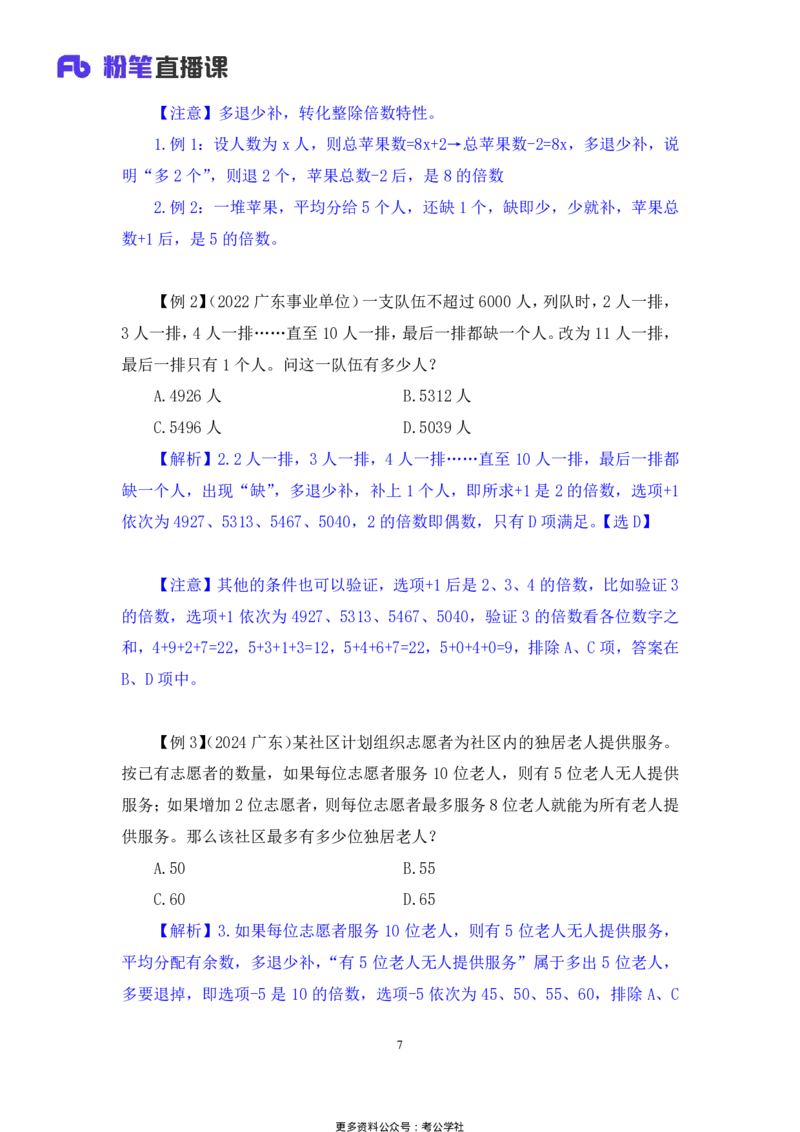 Fb 粉笔直播课

【注意】多退少补，转化整除倍数特性。

1.例1：设人数为x人，则总苹果数=8x+2→总苹果数-2=8x，多退少补，说明“多2个”，则退2个，苹果总数-2后，是8的倍数

2.例2：一堆苹果，平均分给5个人，还缺1个，缺即少，少就补，苹果总数+1后，是5的倍数。

【例2】(2022广东事业单位)一支队伍不超过6000人，列队时，2人一排，3人一排，4人一排……直至10人一排，最后一排都缺一个人。改为11人一排，最后一排只有1个人。问这一队伍有多少人？

A.4926人 B.5312人

C.5496人 D.5039人

【解析】2.2人一排，3人一排，4人一排……直至10人一排，最后一排都缺一个人，出现“缺”，多退少补，补上1个人，即所求+1是2的倍数，选项+1依次为4927、5313、5467、5040，2的倍数即偶数，只有D项满足。【选D】

【注意】其他的条件也可以验证，选项+1后是2、3、4的倍数，比如验证3的倍数，选项+1依次为4927、5313、5467、5040，验证3的倍数看各位数字之和，4+9+2+7=22，5+3+1+3=12，5+4+6+7=22，5+0+4+0=9，排除A、C项，答案在B、D项中。

【例3】(2024广东)某社区计划组织志愿者为社区内的独居老人提供服务。按已有志愿者的数量，如果每位志愿者服务10位老人，则有5位老人无人提供服务；如果增加2位志愿者，则每位志愿者最多服务8位老人就能为所有老人提供服务。那么该社区最多有多少位独居老人？

A.50 B.55

C.60 D.65

【解析】3.如果每位志愿者服务10位老人，则有5位老人无人提供服务，平均分配有余数，多退少补，“有5位老人无人提供服务”属于多出5位老人，多要退掉，即选项-5是10的倍数，选项-5依次为45、50、55、60，排除A、C

7

更多资料公众号：考公学社